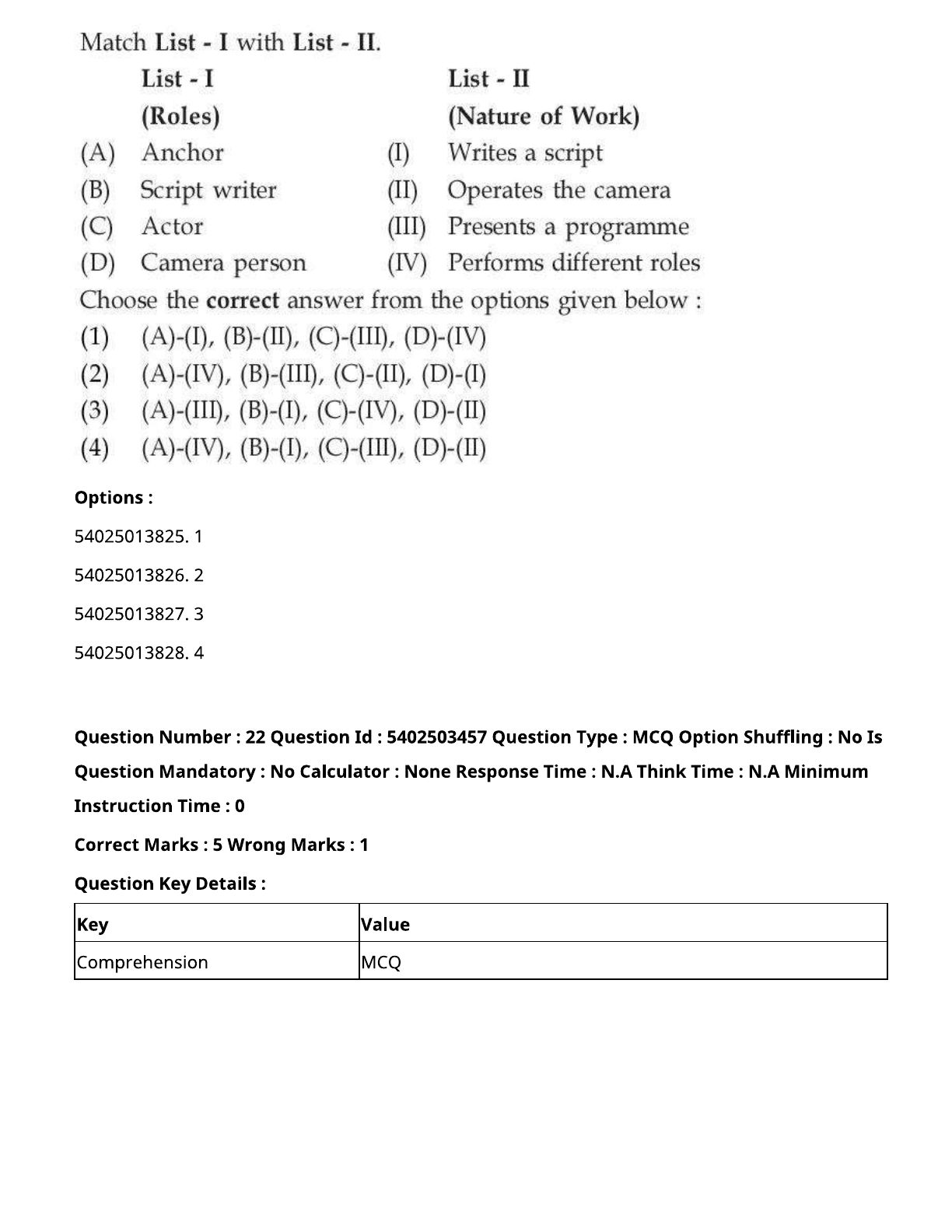 Match List - I with List - II.

| | List - I (Roles) | | List - II (Nature of Work) |
|---|---|---|---|
| (A) | Anchor | (I) | Writes a script |
| (B) | Script writer | (II) | Operates the camera |
| (C) | Actor | (III) | Presents a programme |
| (D) | Camera person | (IV) | Performs different roles |

Choose the correct answer from the options given below :

(1) (A)-(I), (B)-(II), (C)-(III), (D)-(IV)
(2) (A)-(IV), (B)-(III), (C)-(II), (D)-(I)
(3) (A)-(III), (B)-(I), (C)-(IV), (D)-(II)
(4) (A)-(IV), (B)-(I), (C)-(III), (D)-(II)

Options :

54025013825. 1

54025013826. 2

54025013827. 3

54025013828. 4

Question Number : 22 Question Id : 5402503457 Question Type : MCQ Option Shuffling : No Is Question Mandatory : No Calculator : None Response Time : N.A Think Time : N.A Minimum Instruction Time : 0

Correct Marks : 5 Wrong Marks : 1

Question Key Details :

| Key | Value |
|---|---|
| Comprehension | MCQ |